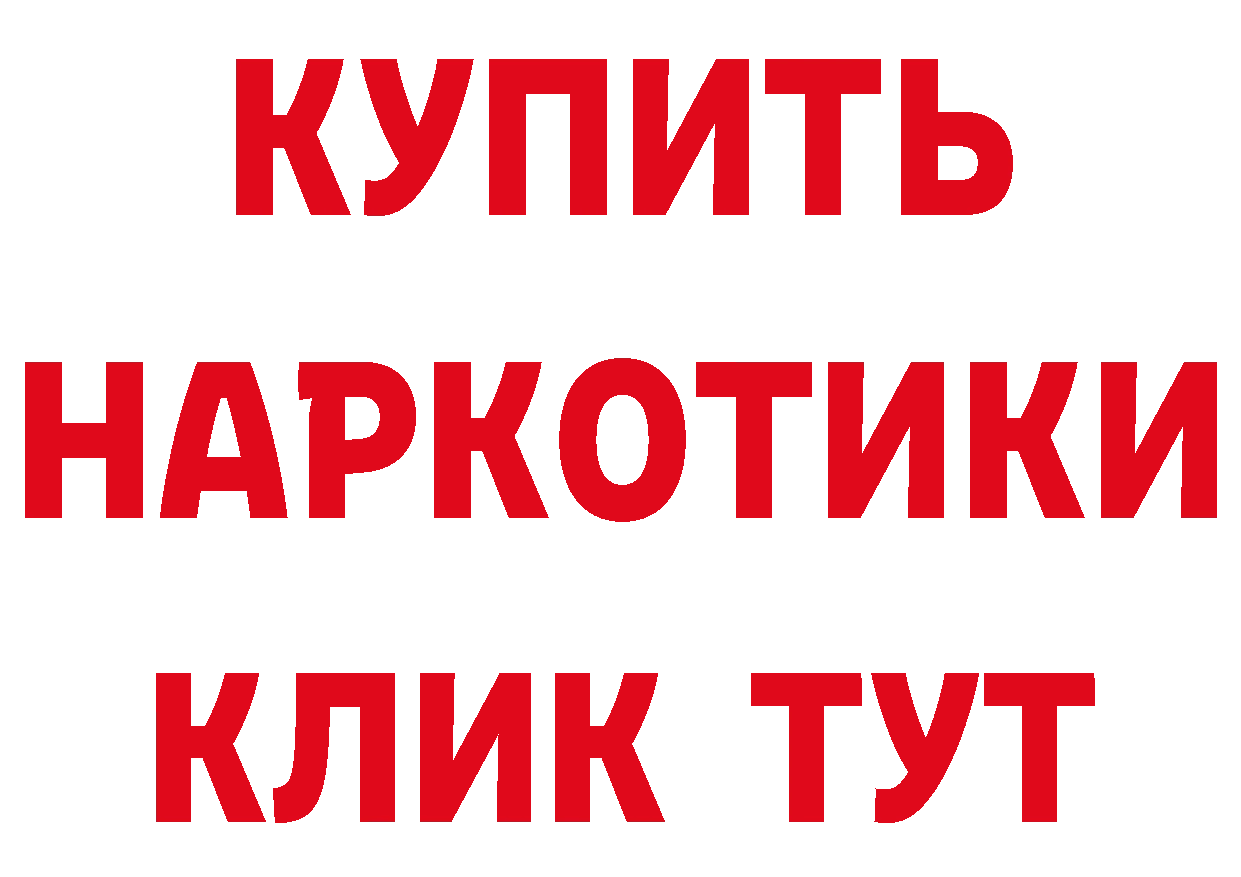 КУПИТЬ
НАРКОТИКИ
КЛИК ТУТ